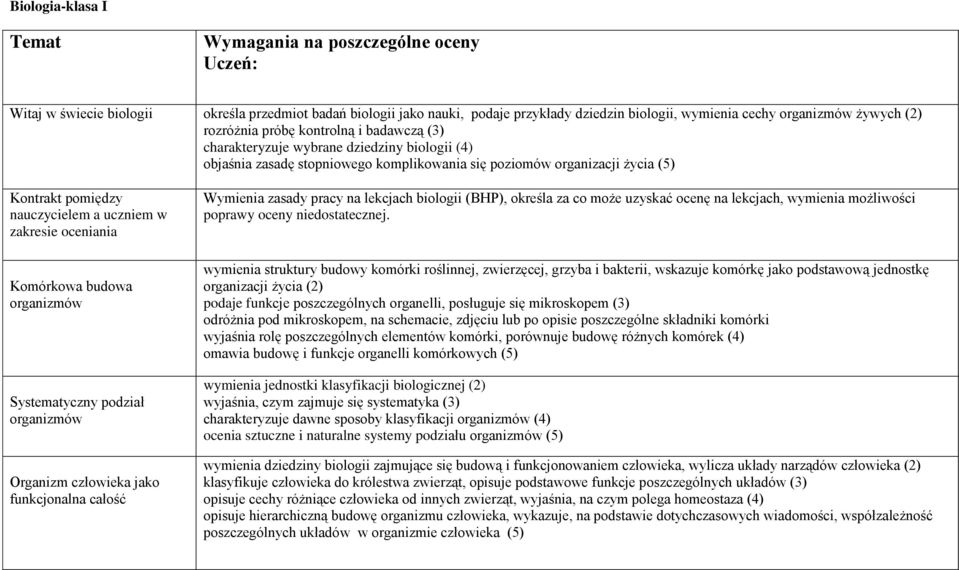 Biologia-klasa I

| Temat | Wymagania na poszczególne oceny Uczeń: |
|---|---|
| Witaj w świecie biologii | określa przedmiot badań biologii jako nauki, podaje przykłady dziedzin biologii, wymienia cechy organizmów żywych (2) rozróżnia próbę kontrolną i badawczą (3) charakteryzuje wybrane dziedziny biologii (4) objaśnia zasadę stopniowego komplikowania się poziomów organizacji życia (5) |
| Kontrakt pomiędzy nauczycielem a uczniem w zakresie oceniania | Wymienia zasady pracy na lekcjach biologii (BHP), określa za co może uzyskać ocenę na lekcjach, wymienia możliwości poprawy oceny niedostatecznej. |
| Komórkowa budowa organizmów | wymienia struktury budowy komórki roślinnej, zwierzęcej, grzyba i bakterii, wskazuje komórkę jako podstawową jednostkę organizacji życia (2) podaje funkcje poszczególnych organelli, posługuje się mikroskopem (3) odróżnia pod mikroskopem, na schemacie, zdjęciu lub po opisie poszczególne składniki komórki wyjaśnia rolę poszczególnych elementów komórki, porównuje budowę różnych komórek (4) omawia budowę i funkcje organelli komórkowych (5) |
| Systematyczny podział organizmów | wymienia jednostki klasyfikacji biologicznej (2) wyjaśnia, czym zajmuje się systematyka (3) charakteryzuje dawne sposoby klasyfikacji organizmów (4) ocenia sztuczne i naturalne systemy podziału organizmów (5) |
| Organizm człowieka jako funkcjonalna całość | wymienia dziedziny biologii zajmujące się budową i funkcjonowaniem człowieka, wylicza układy narządów człowieka (2) klasyfikuje człowieka do królestwa zwierząt, opisuje podstawowe funkcje poszczególnych układów (3) opisuje cechy różniące człowieka od innych zwierząt, wyjaśnia, na czym polega homeostaza (4) opisuje hierarchiczną budowę organizmu człowieka, wykazuje, na podstawie dotychczasowych wiadomości, współzależność poszczególnych układów w organizmie człowieka (5) |